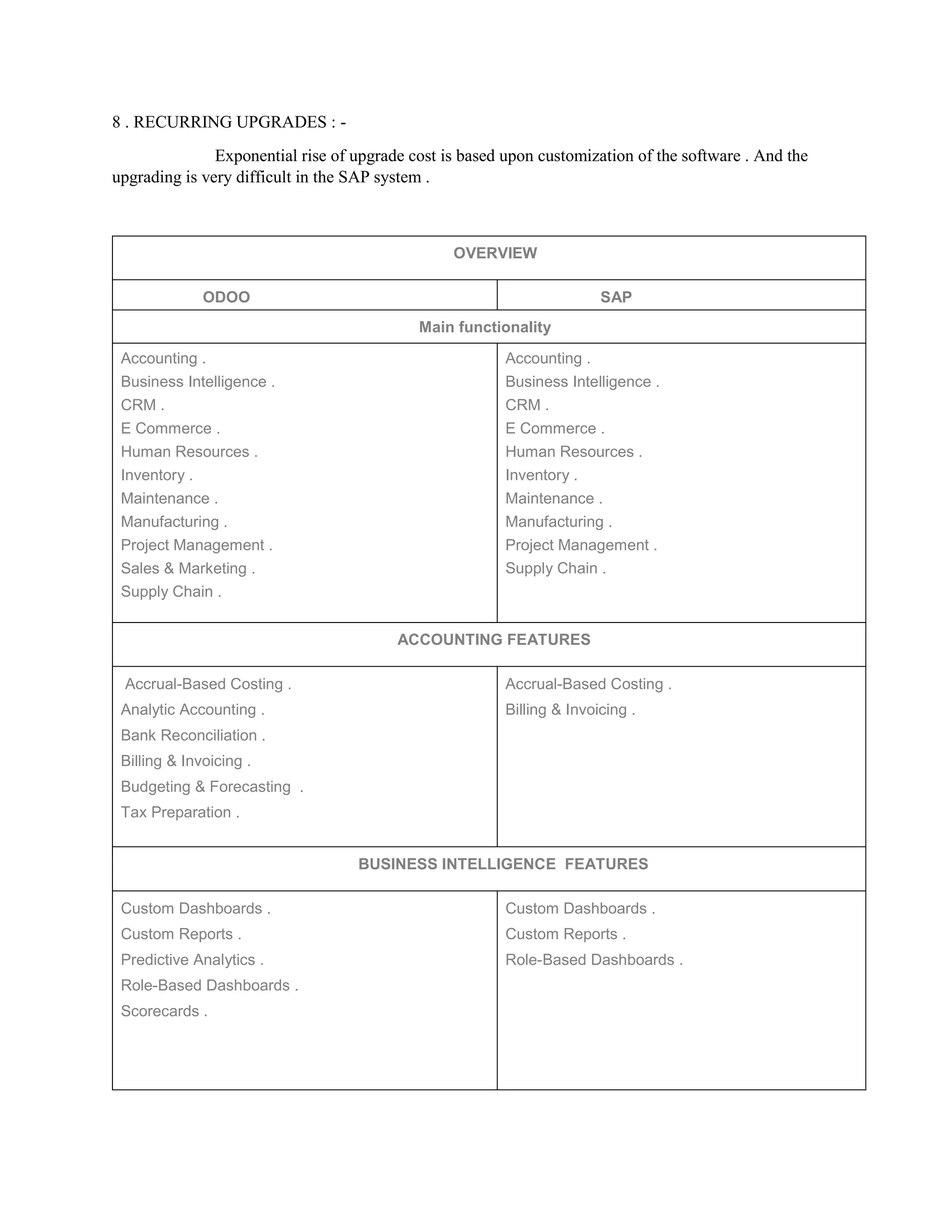 8 . RECURRING UPGRADES : -

Exponential rise of upgrade cost is based upon customization of the software . And the upgrading is very difficult in the SAP system .

| OVERVIEW | |
|---|---|
| ODOO | SAP |
| Main functionality | |
| Accounting .<br>Business Intelligence .<br>CRM .<br>E Commerce .<br>Human Resources .<br>Inventory .<br>Maintenance .<br>Manufacturing .<br>Project Management .<br>Sales & Marketing .<br>Supply Chain . | Accounting .<br>Business Intelligence .<br>CRM .<br>E Commerce .<br>Human Resources .<br>Inventory .<br>Maintenance .<br>Manufacturing .<br>Project Management .<br>Supply Chain . |
| ACCOUNTING FEATURES | |
| Accrual-Based Costing .<br>Analytic Accounting .<br>Bank Reconciliation .<br>Billing & Invoicing .<br>Budgeting & Forecasting .<br>Tax Preparation . | Accrual-Based Costing .<br>Billing & Invoicing . |
| BUSINESS INTELLIGENCE FEATURES | |
| Custom Dashboards .<br>Custom Reports .<br>Predictive Analytics .<br>Role-Based Dashboards .<br>Scorecards . | Custom Dashboards .<br>Custom Reports .<br>Role-Based Dashboards . |